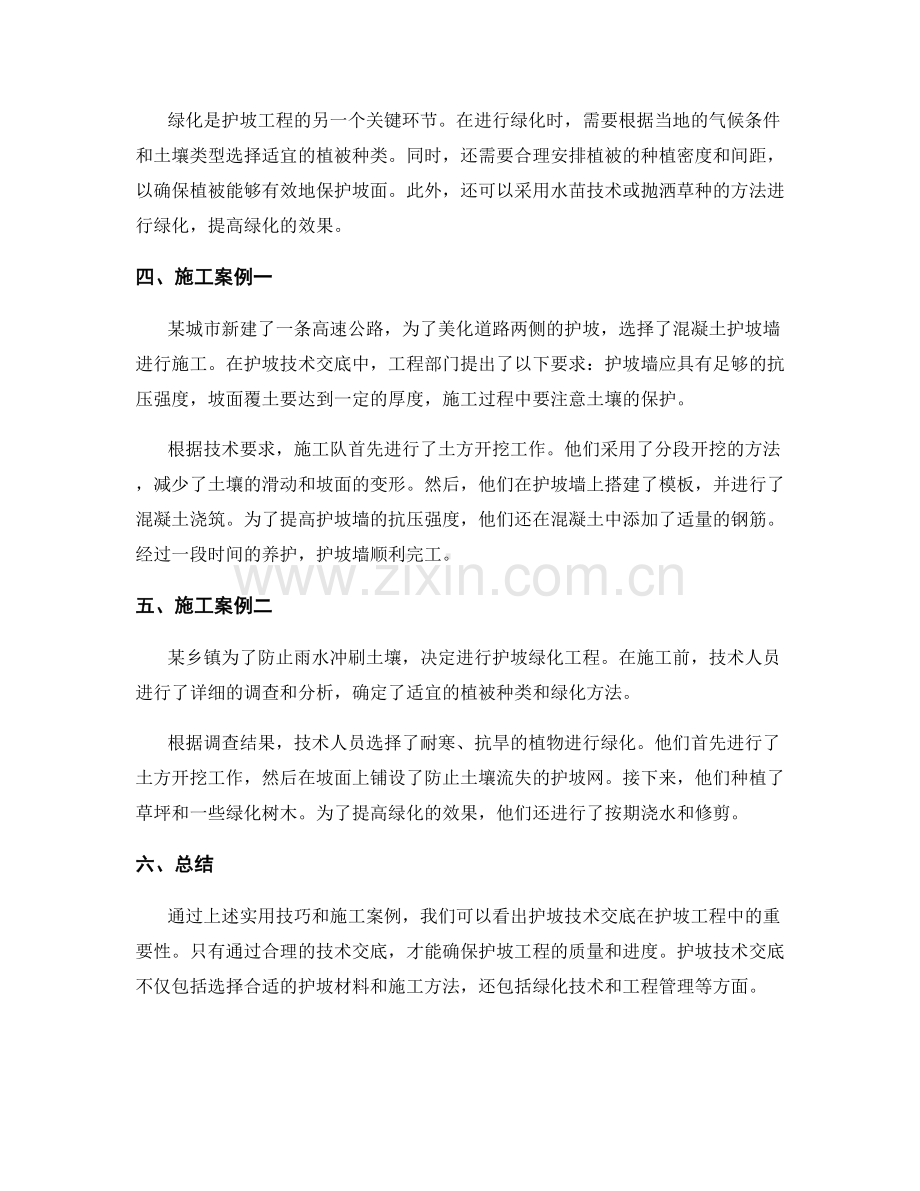 绿化是护坡工程的另一个关键环节。在进行绿化时，需要根据当地的气候条件和土壤类型选择适宜的植被种类。同时，还需要合理安排植被的种植密度和间距，以确保植被能够有效地保护坡面。此外，还可以采用水苗技术或抛洒草种的方法进行绿化，提高绿化的效果。

四、施工案例一

某城市新建了一条高速公路，为了美化道路两侧的护坡，选择了混凝土护坡墙进行施工。在护坡技术交底中，工程部门提出了以下要求：护坡墙应具有足够的抗压强度，坡面覆土要达到一定的厚度，施工过程中要注意土壤的保护。

根据技术要求，施工队首先进行了土方开挖工作。他们采用了分段开挖的方法，减少了土壤的滑动和坡面的变形。然后，他们在护坡墙上搭建了模板，并进行了混凝土浇筑。为了提高护坡墙的抗压强度，他们还在混凝土中添加了适量的钢筋。经过一段时间的养护，护坡墙顺利完工。

五、施工案例二

某乡镇为了防止雨水冲刷土壤，决定进行护坡绿化工程。在施工前，技术人员进行了详细的调查和分析，确定了适宜的植被种类和绿化方法。

根据调查结果，技术人员选择了耐寒、抗旱的植物进行绿化。他们首先进行了土方开挖工作，然后在坡面上铺设了防止土壤流失的护坡网。接下来，他们种植了草坪和一些绿化树木。为了提高绿化的效果，他们还进行了按期浇水和修剪。

六、总结

通过上述实用技巧和施工案例，我们可以看出护坡技术交底在护坡工程中的重要性。只有通过合理的技术交底，才能确保护坡工程的质量和进度。护坡技术交底不仅包括选择合适的护坡材料和施工方法，还包括绿化技术和工程管理等方面。

www.zixin.com.cn